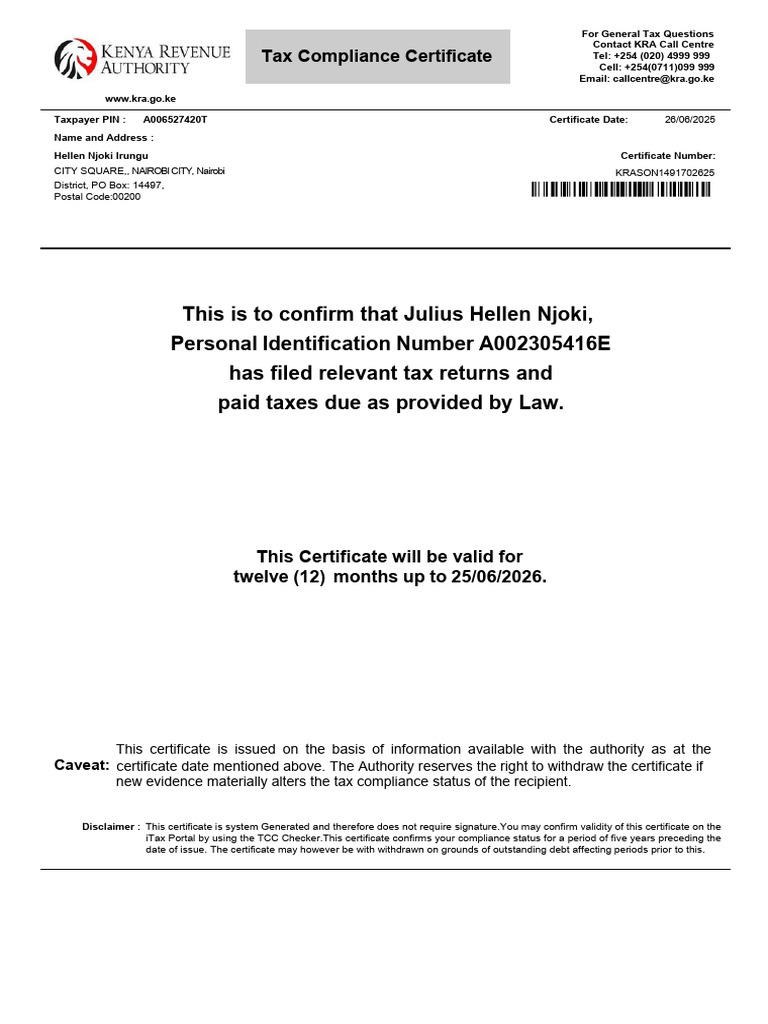 KENYA REVENUE AUTHORITY

www.kra.go.ke

Tax Compliance Certificate

For General Tax Questions
Contact KRA Call Centre
Tel: +254 (020) 4999 999
Cell: +254(0711)099 999
Email: callcentre@kra.go.ke

Taxpayer PIN : A006527420T

Certificate Date: 26/06/2025

Name and Address :

Hellen Njoki Irungu
CITY SQUARE,, NAIROBI CITY, Nairobi
District, PO Box: 14497,
Postal Code:00200

Certificate Number:
KRASON1491702625

This is to confirm that Julius Hellen Njoki,
Personal Identification Number A002305416E
has filed relevant tax returns and
paid taxes due as provided by Law.

This Certificate will be valid for
twelve (12) months up to 25/06/2026.

Caveat: This certificate is issued on the basis of information available with the authority as at the certificate date mentioned above. The Authority reserves the right to withdraw the certificate if new evidence materially alters the tax compliance status of the recipient.

Disclaimer : This certificate is system Generated and therefore does not require signature.You may confirm validity of this certificate on the iTax Portal by using the TCC Checker.This certificate confirms your compliance status for a period of five years preceding the date of issue. The certificate may however be with withdrawn on grounds of outstanding debt affecting periods prior to this.